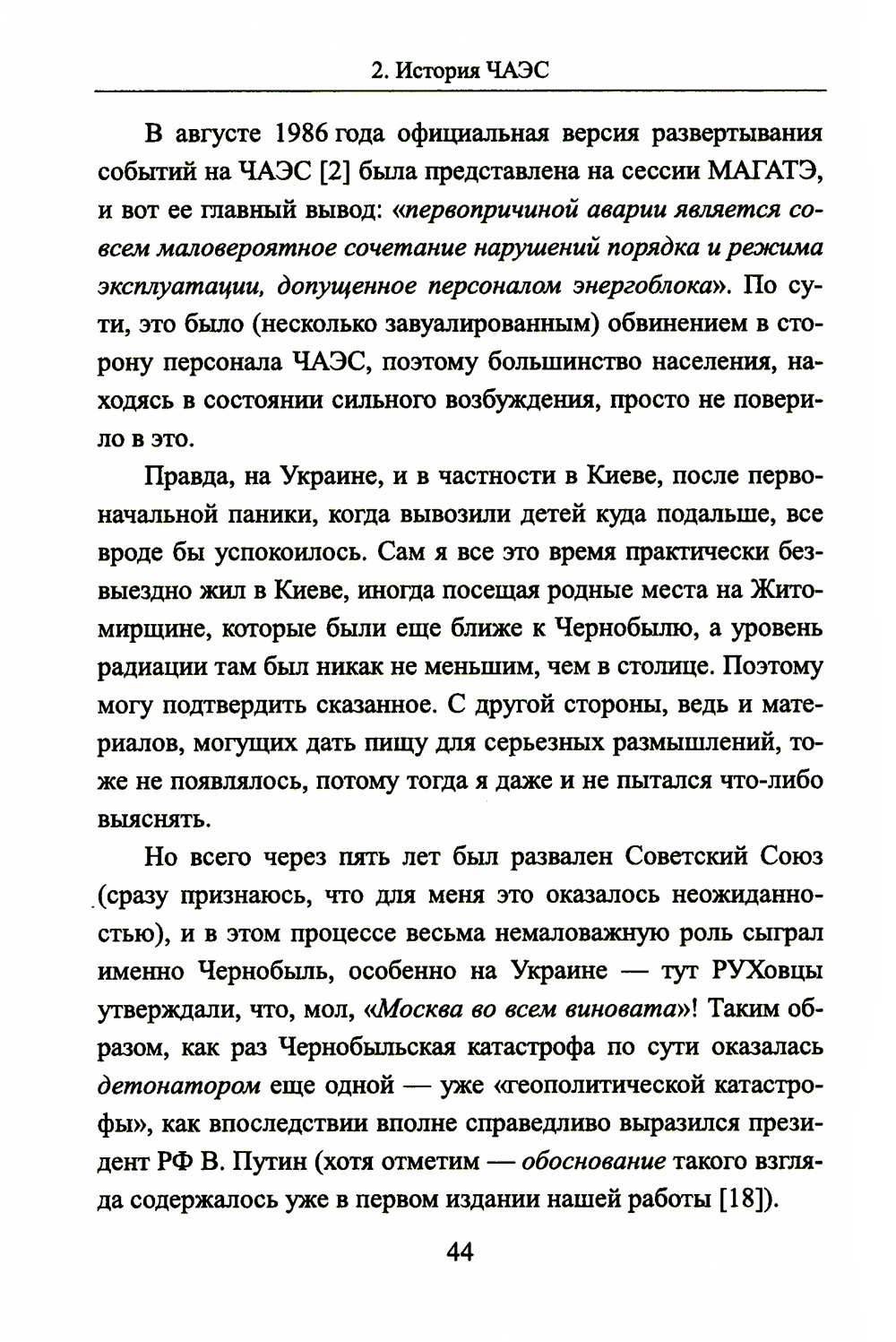 2. История ЧАЭС

В августе 1986 года официальная версия развертывания событий на ЧАЭС [2] была представлена на сессии МАГАТЭ, и вот ее главный вывод: «первопричиной аварии является совсем маловероятное сочетание нарушений порядка и режима эксплуатации, допущенное персоналом энергоблока». По сути, это было (несколько завуалированным) обвинением в сторону персонала ЧАЭС, поэтому большинство населения, находясь в состоянии сильного возбуждения, просто не поверило в это.

Правда, на Украине, и в частности в Киеве, после первоначальной паники, когда вывозили детей куда подальше, все вроде бы успокоилось. Сам я все это время практически безвыездно жил в Киеве, иногда посещая родные места на Житомирщине, которые были еще ближе к Чернобылю, а уровень радиации там был никак не меньшим, чем в столице. Поэтому могу подтвердить сказанное. С другой стороны, ведь и материалов, могущих дать пищу для серьезных размышлений, тоже не появлялось, потому тогда я даже и не пытался что-либо выяснять.

Но всего через пять лет был развален Советский Союз (сразу признаюсь, что для меня это оказалось неожиданностью), и в этом процессе весьма немаловажную роль сыграл именно Чернобыль, особенно на Украине — тут РУХовцы утверждали, что, мол, «Москва во всем виновата»! Таким образом, как раз Чернобыльская катастрофа по сути оказалась детонатором еще одной — уже «геополитической катастрофы», как впоследствии вполне справедливо выразился президент РФ В. Путин (хотя отметим — обоснование такого взгляда содержалось уже в первом издании нашей работы [18]).

44